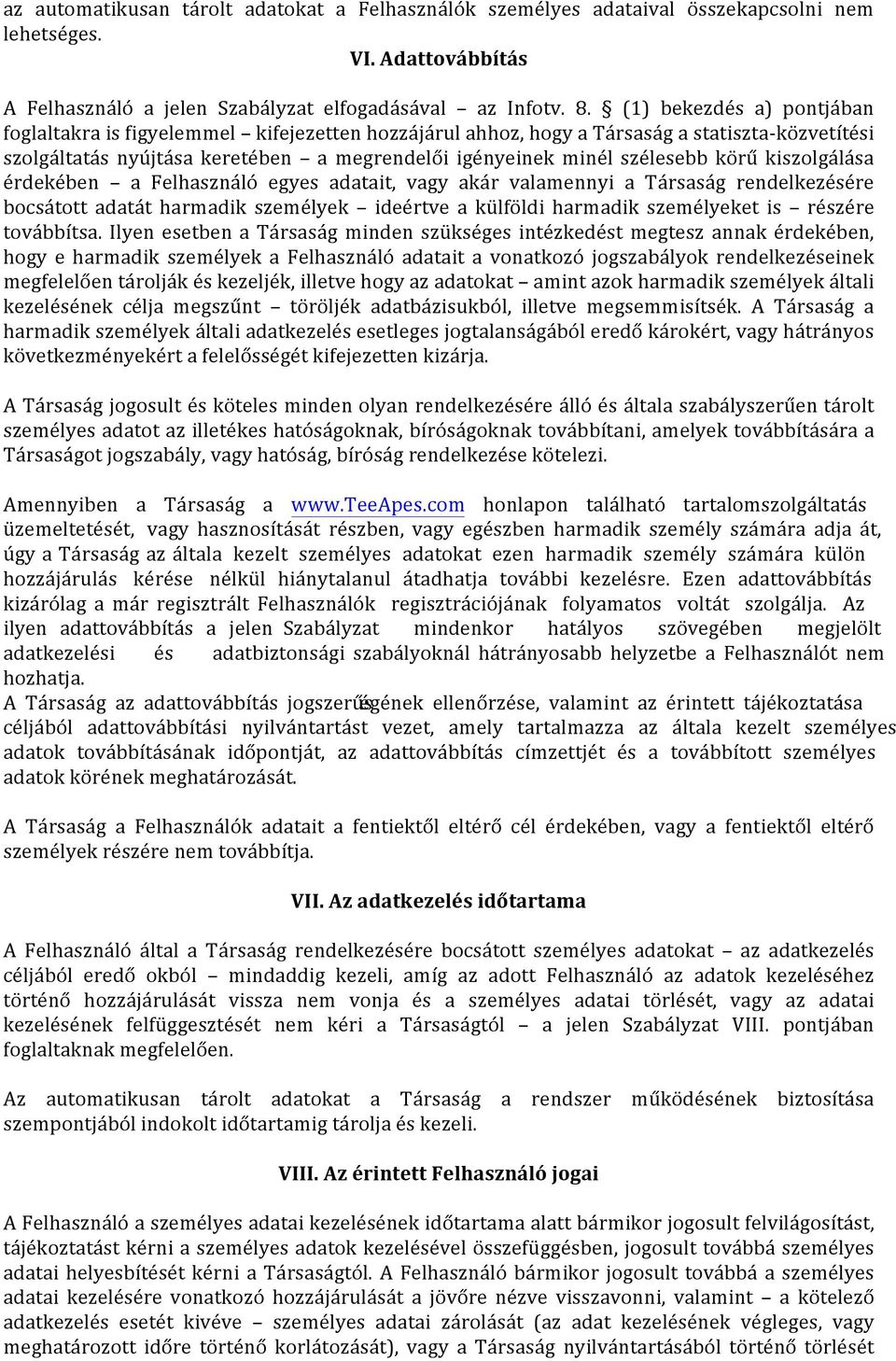 az automatikusan tárolt adatokat a Felhasználók személyes adataival összekapcsolni nem lehetséges.

VI. Adattovábbítás

A Felhasználó a jelen Szabályzat elfogadásával – az Infotv. 8. § (1) bekezdés a) pontjában foglaltakra is figyelemmel – kifejezetten hozzájárul ahhoz, hogy a Társaság a statiszta-közvetítési szolgáltatás nyújtása keretében – a megrendelői igényeinek minél szélesebb körű kiszolgálása érdekében – a Felhasználó egyes adatait, vagy akár valamennyi a Társaság rendelkezésére bocsátott adatát harmadik személyek – ideértve a külföldi harmadik személyeket is – részére továbbítsa. Ilyen esetben a Társaság minden szükséges intézkedést megtesz annak érdekében, hogy e harmadik személyek a Felhasználó adatait a vonatkozó jogszabályok rendelkezéseinek megfelelően tárolják és kezeljék, illetve hogy az adatokat – amint azok harmadik személyek általi kezelésének célja megszűnt – töröljék adatbázisukból, illetve megsemmisítsék. A Társaság a harmadik személyek általi adatkezelés esetleges jogtalanságából eredő károkért, vagy hátrányos következményekért a felelősségét kifejezetten kizárja.

A Társaság jogosult és köteles minden olyan rendelkezésére álló és általa szabályszerűen tárolt személyes adatot az illetékes hatóságoknak, bíróságoknak továbbítani, amelyek továbbítására a Társaságot jogszabály, vagy hatóság, bíróság rendelkezése kötelezi.

Amennyiben a Társaság a www.TeeApes.com honlapon található tartalomszolgáltatás üzemeltetését, vagy hasznosítását részben, vagy egészben harmadik személy számára adja át, úgy a Társaság az általa kezelt személyes adatokat ezen harmadik személy számára külön hozzájárulás kérése nélkül hiánytalanul átadhatja további kezelésre. Ezen adattovábbítás kizárólag a már regisztrált Felhasználók regisztrációjának folyamatos voltát szolgálja. Az ilyen adattovábbítás a jelen Szabályzat mindenkor hatályos szövegében megjelölt adatkezelési és adatbiztonsági szabályoknál hátrányosabb helyzetbe a Felhasználót nem hozhatja.
A Társaság az adattovábbítás jogszerűségének ellenőrzése, valamint az érintett tájékoztatása céljából adattovábbítási nyilvántartást vezet, amely tartalmazza az általa kezelt személyes adatok továbbításának időpontját, az adattovábbítás címzettjét és a továbbított személyes adatok körének meghatározását.

A Társaság a Felhasználók adatait a fentiektől eltérő cél érdekében, vagy a fentiektől eltérő személyek részére nem továbbítja.

VII. Az adatkezelés időtartama

A Felhasználó által a Társaság rendelkezésére bocsátott személyes adatokat – az adatkezelés céljából eredő okból – mindaddig kezeli, amíg az adott Felhasználó az adatok kezeléséhez történő hozzájárulását vissza nem vonja és a személyes adatai törlését, vagy az adatai kezelésének felfüggesztését nem kéri a Társaságtól – a jelen Szabályzat VIII. pontjában foglaltaknak megfelelően.

Az automatikusan tárolt adatokat a Társaság a rendszer működésének biztosítása szempontjából indokolt időtartamig tárolja és kezeli.

VIII. Az érintett Felhasználó jogai

A Felhasználó a személyes adatai kezelésének időtartama alatt bármikor jogosult felvilágosítást, tájékoztatást kérni a személyes adatok kezelésével összefüggésben, jogosult továbbá személyes adatai helyesbítését kérni a Társaságtól. A Felhasználó bármikor jogosult továbbá a személyes adatai kezelésére vonatkozó hozzájárulását a jövőre nézve visszavonni, valamint – a kötelező adatkezelés esetét kivéve – személyes adatai zárolását (az adat kezelésének végleges, vagy meghatározott időre történő korlátozását), vagy a Társaság nyilvántartásából történő törlését